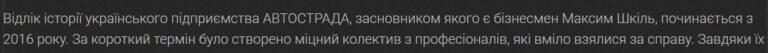 Відлік історії українського підприємства АВТОСТРАДА, засновником якого є бізнесмен Максим Шкіль, починається з 2016 року. За короткий термін було створено міцний колектив з професіоналів, які вміло взялися за справу. Завдяки їх